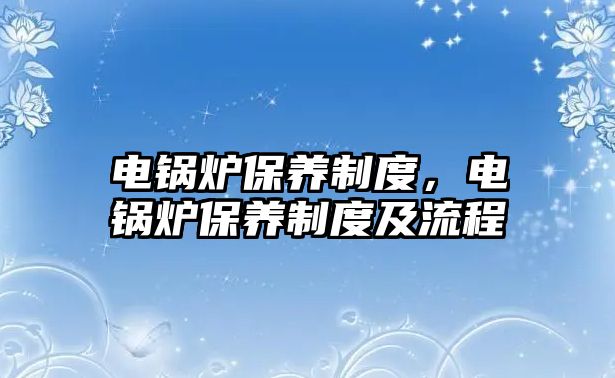 电锅炉保养制度，电锅炉保养制度及流程